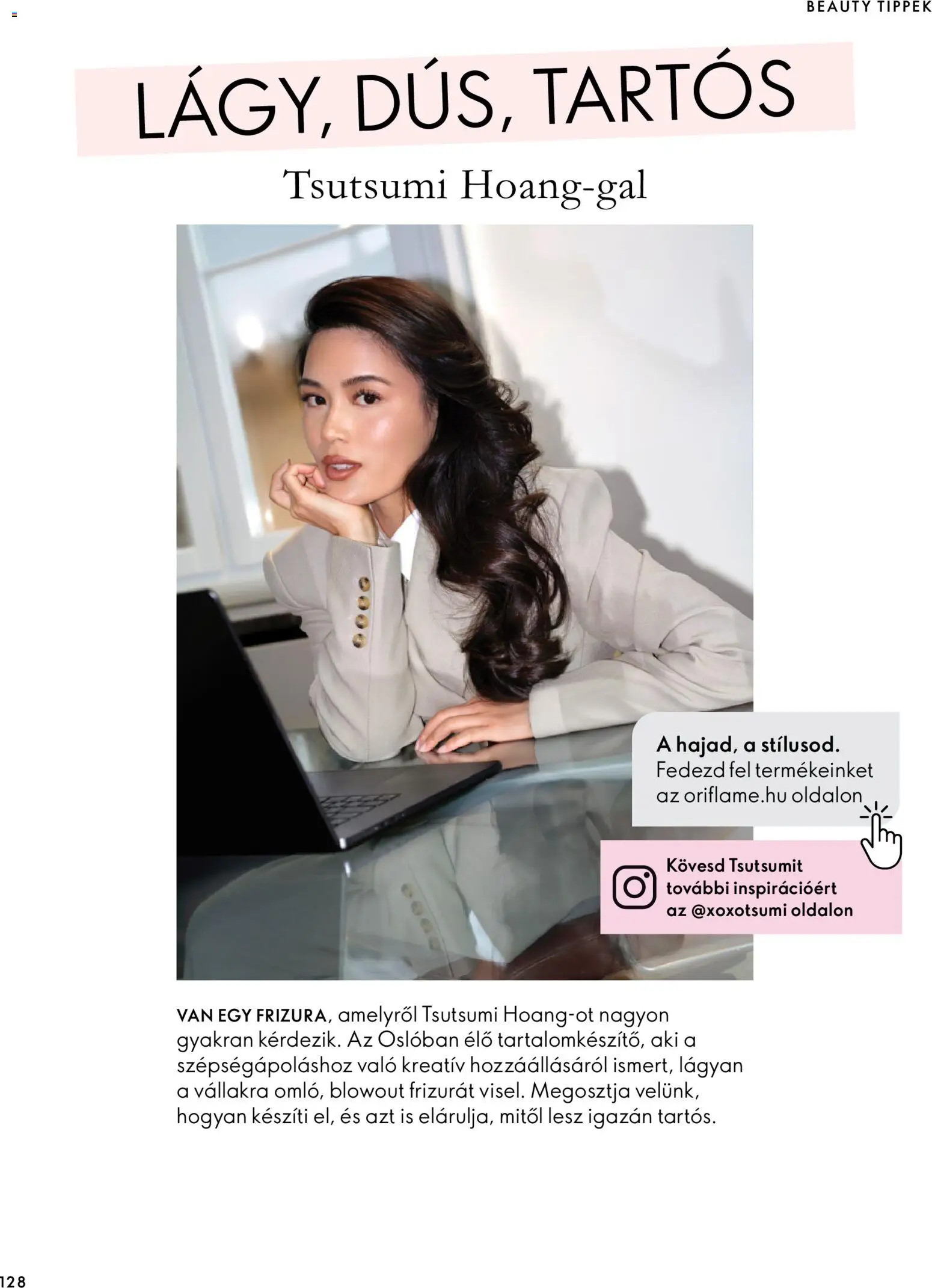 BEAUTY TIPPEK

LÁGY, DÚS, TARTÓS

Tsutsumi Hoang-gal

A hajad, a stílusod.
Fedezd fel termékeinket az oriflame.hu oldalon

Kövesd Tsutsumit további inspirációért az @xoxotsumi oldalon

VAN EGY FRIZURA, amelyről Tsutsumi Hoang-ot nagyon gyakran kérdezik. Az Oslóban élő tartalomkészítő, aki a szépségápoláshoz való kreatív hozzáállásáról ismert, lágyan a vállakra omló, blowout frizurát visel. Megosztja velünk, hogyan készíti el, és azt is elárulja, mitől lesz igazán tartós.

128